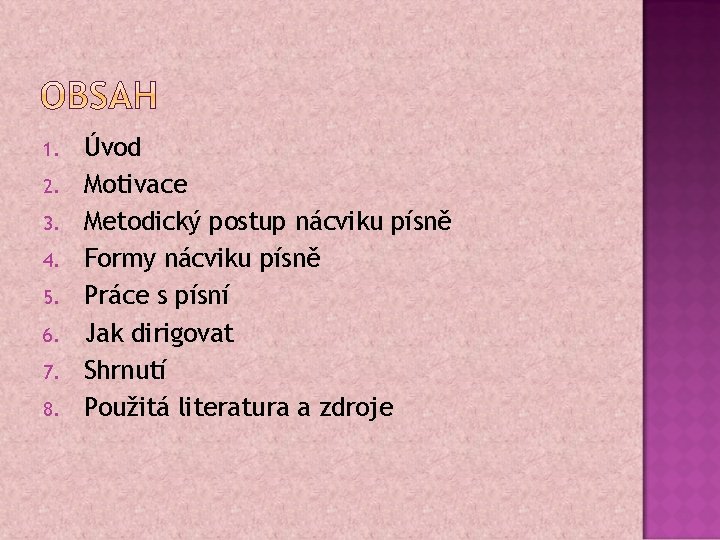 OBSAH

1. Úvod
2. Motivace
3. Metodický postup nácviku písně
4. Formy nácviku písně
5. Práce s písní
6. Jak dirigovat
7. Shrnutí
8. Použitá literatura a zdroje